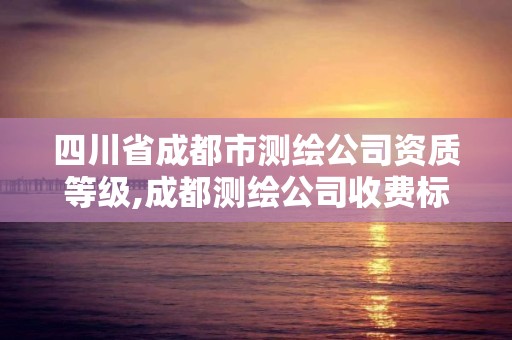 四川省成都市测绘公司资质等级,成都测绘公司收费标